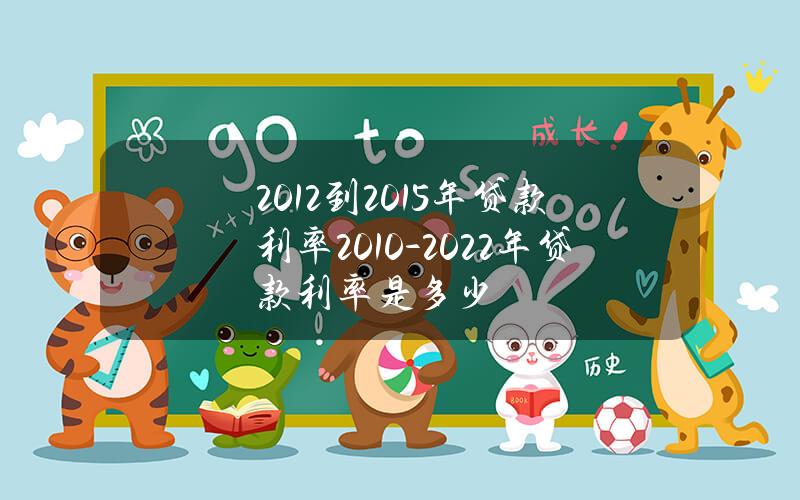 go to school

成长!

x+y=

2012到2015年贷款利率2010-2022年贷款利率是多少

历史

BOOK